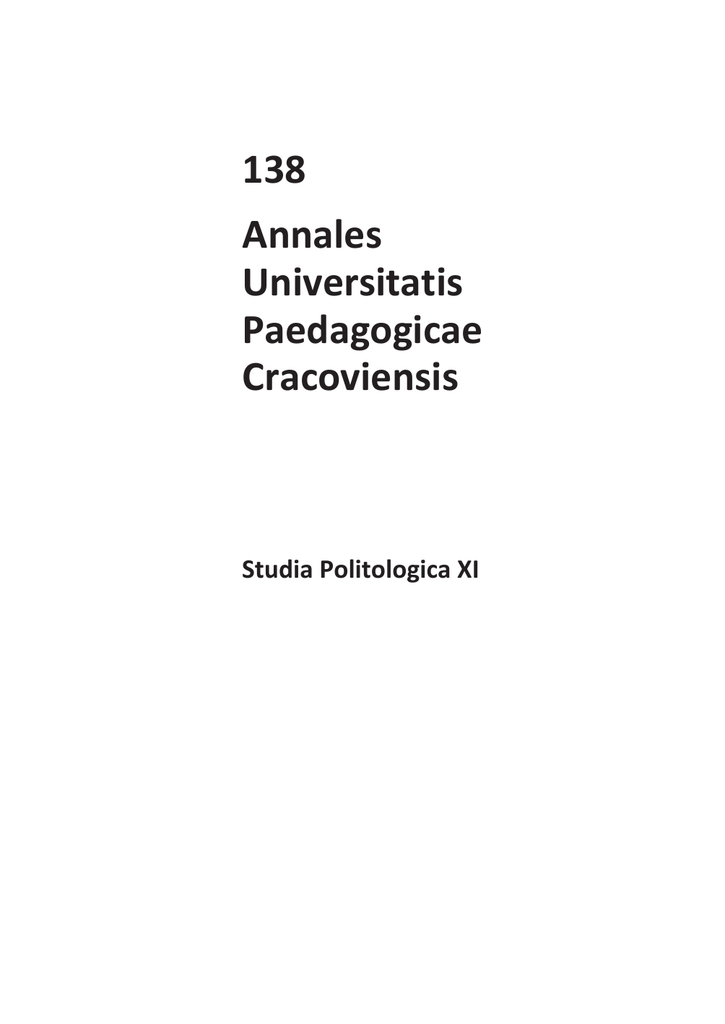 138

Annales
Universitatis
Paedagogicae
Cracoviensis

Studia Politologica XI